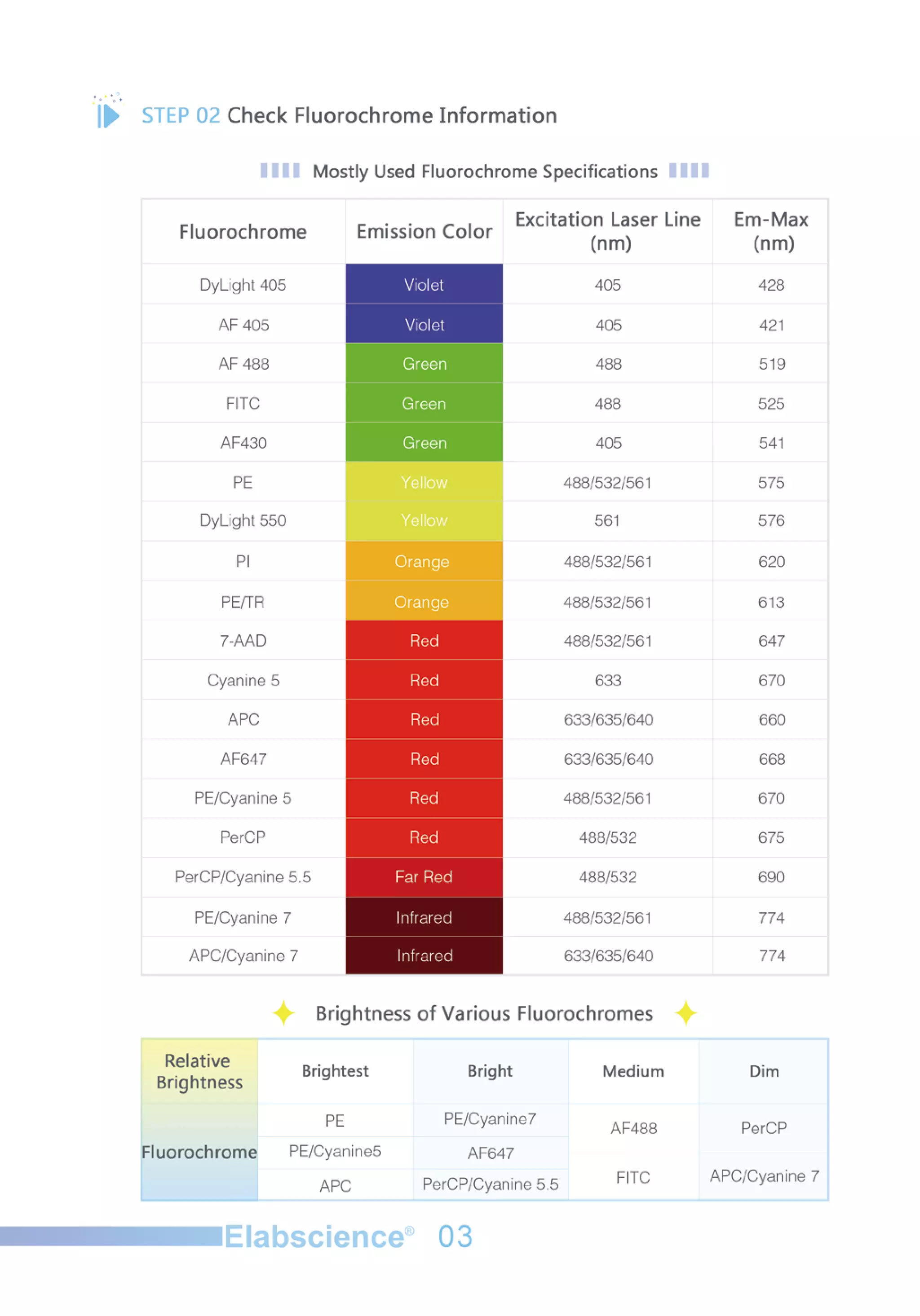 STEP 02 Check Fluorochrome Information

Mostly Used Fluorochrome Specifications

| Fluorochrome | Emission Color | Excitation Laser Line (nm) | Em-Max (nm) |
|---|---|---|---|
| DyLight 405 | Violet | 405 | 428 |
| AF 405 | Violet | 405 | 421 |
| AF 488 | Green | 488 | 519 |
| FITC | Green | 488 | 525 |
| AF430 | Green | 405 | 541 |
| PE | Yellow | 488/532/561 | 575 |
| DyLight 550 | Yellow | 561 | 576 |
| PI | Orange | 488/532/561 | 620 |
| PE/TR | Orange | 488/532/561 | 613 |
| 7-AAD | Red | 488/532/561 | 647 |
| Cyanine 5 | Red | 633 | 670 |
| APC | Red | 633/635/640 | 660 |
| AF647 | Red | 633/635/640 | 668 |
| PE/Cyanine 5 | Red | 488/532/561 | 670 |
| PerCP | Red | 488/532 | 675 |
| PerCP/Cyanine 5.5 | Far Red | 488/532 | 690 |
| PE/Cyanine 7 | Infrared | 488/532/561 | 774 |
| APC/Cyanine 7 | Infrared | 633/635/640 | 774 |

Brightness of Various Fluorochromes

| Relative Brightness | Brightest | Bright | Medium | Dim |
|---|---|---|---|---|
| Fluorochrome | PE | PE/Cyanine7 | AF488 | PerCP |
| | PE/Cyanine5 | AF647 | FITC | APC/Cyanine 7 |
| | APC | PerCP/Cyanine 5.5 | | |

Elabscience® 03